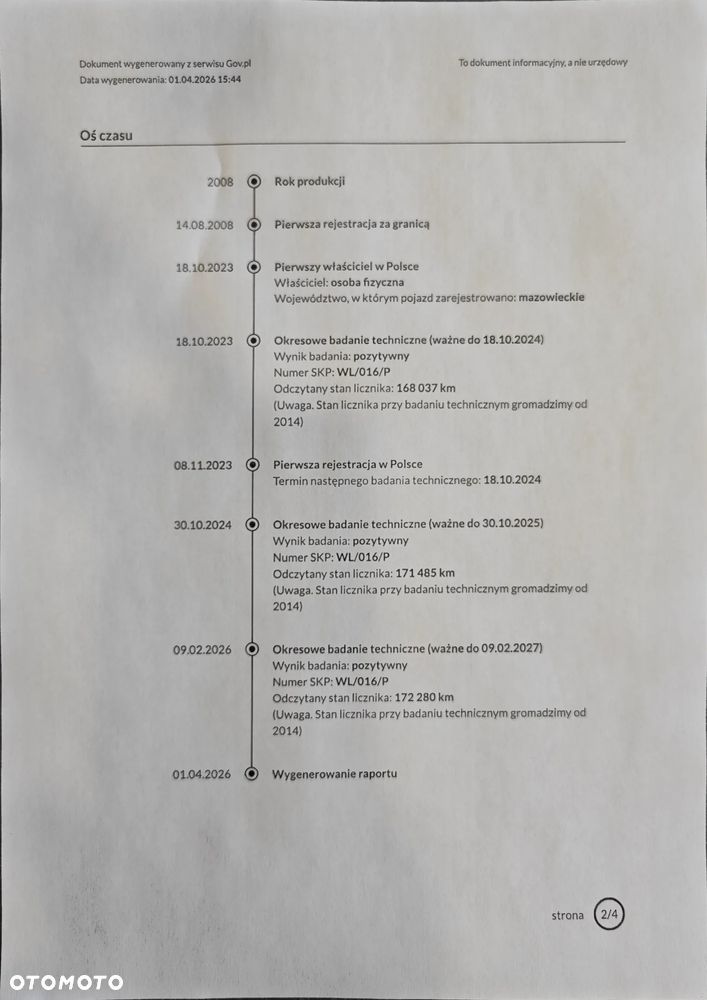 Dokument wygenerowany z serwisu Gov.pl
Data wygenerowania: 01.04.2026 15:44

To dokument informacyjny, a nie urzędowy

Oś czasu

2008 Rok produkcji

14.08.2008 Pierwsza rejestracja za granicą

18.10.2023 Pierwszy właściciel w Polsce
Właściciel: osoba fizyczna
Województwo, w którym pojazd zarejestrowano: mazowieckie

18.10.2023 Okresowe badanie techniczne (ważne do 18.10.2024)
Wynik badania: pozytywny
Numer SKP: WL/016/P
Odczytany stan licznika: 168 037 km
(Uwaga. Stan licznika przy badaniu technicznym gromadzimy od 2014)

08.11.2023 Pierwsza rejestracja w Polsce
Termin następnego badania technicznego: 18.10.2024

30.10.2024 Okresowe badanie techniczne (ważne do 30.10.2025)
Wynik badania: pozytywny
Numer SKP: WL/016/P
Odczytany stan licznika: 171 485 km
(Uwaga. Stan licznika przy badaniu technicznym gromadzimy od 2014)

09.02.2026 Okresowe badanie techniczne (ważne do 09.02.2027)
Wynik badania: pozytywny
Numer SKP: WL/016/P
Odczytany stan licznika: 172 280 km
(Uwaga. Stan licznika przy badaniu technicznym gromadzimy od 2014)

01.04.2026 Wygenerowanie raportu

strona 2/4

OTOMOTO